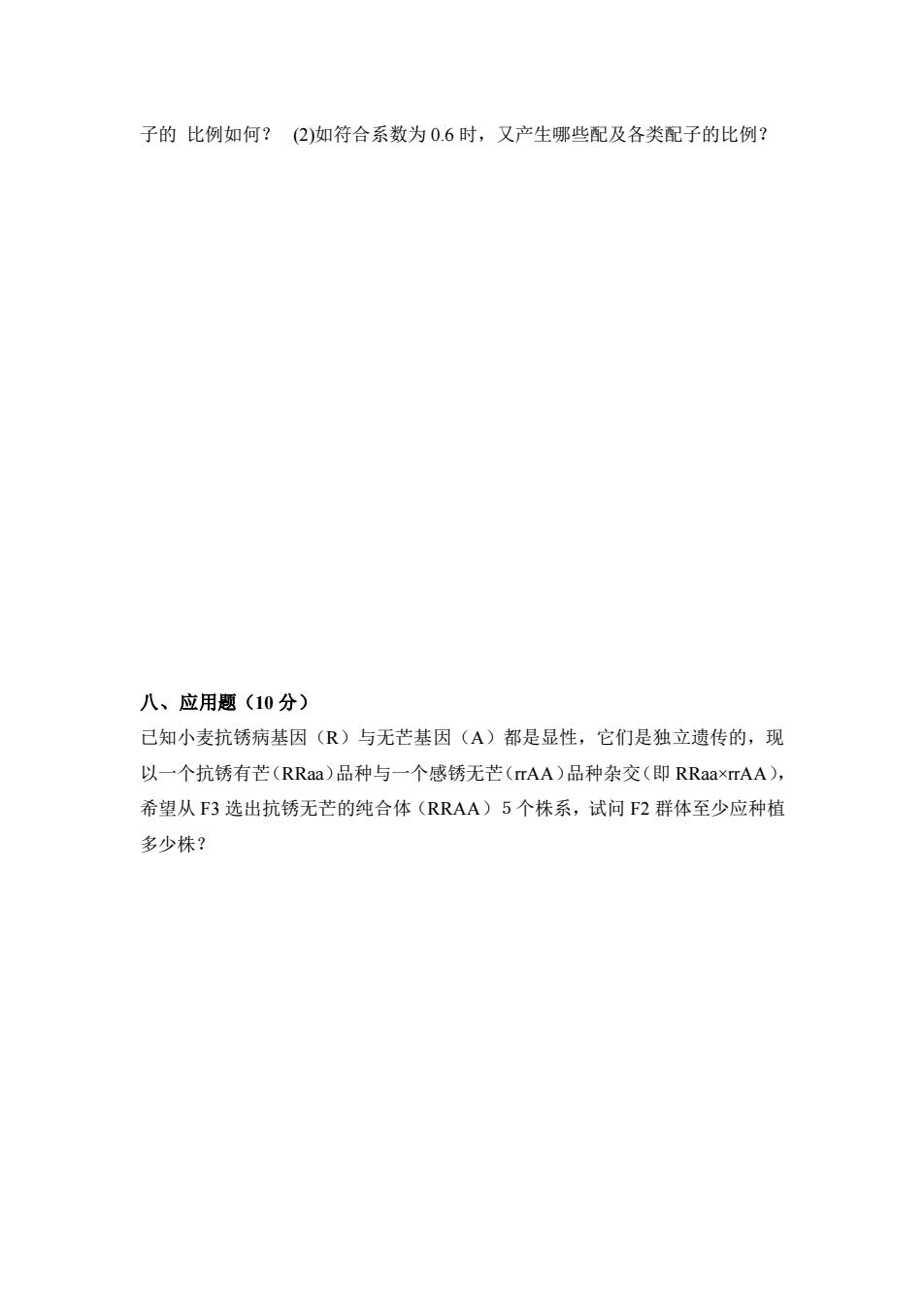 子的 比例如何？ (2)如符合系数为 0.6 时，又产生哪些配及各类配子的比例？

八、应用题（10 分）

已知小麦抗锈病基因（R）与无芒基因（A）都是显性，它们是独立遗传的，现以一个抗锈有芒（RRaa）品种与一个感锈无芒（rrAA）品种杂交（即 RRaa×rrAA），希望从 F3 选出抗锈无芒的纯合体（RRAA）5 个株系，试问 F2 群体至少应种植多少株？